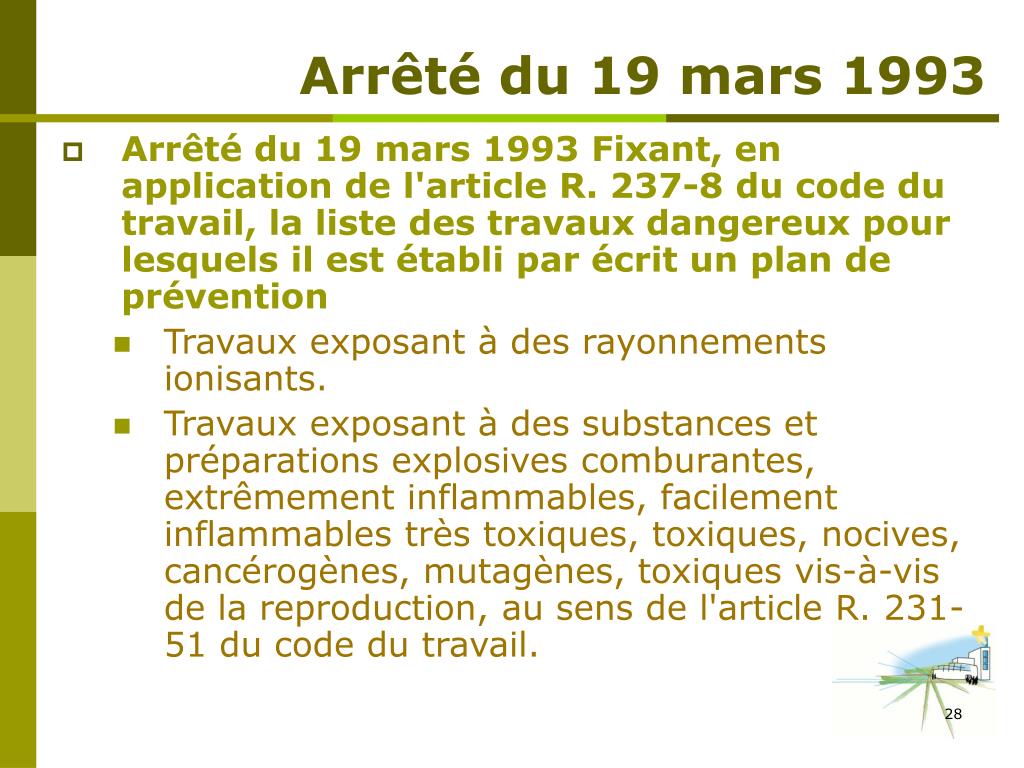 Arrêté du 19 mars 1993

Arrêté du 19 mars 1993 Fixant, en application de l'article R. 237-8 du code du travail, la liste des travaux dangereux pour lesquels il est établi par écrit un plan de prévention

Travaux exposant à des rayonnements ionisants.

Travaux exposant à des substances et préparations explosives comburantes, extrêmement inflammables, facilement inflammables très toxiques, toxiques, nocives, cancérogènes, mutagènes, toxiques vis-à-vis de la reproduction, au sens de l'article R. 231-51 du code du travail.

28